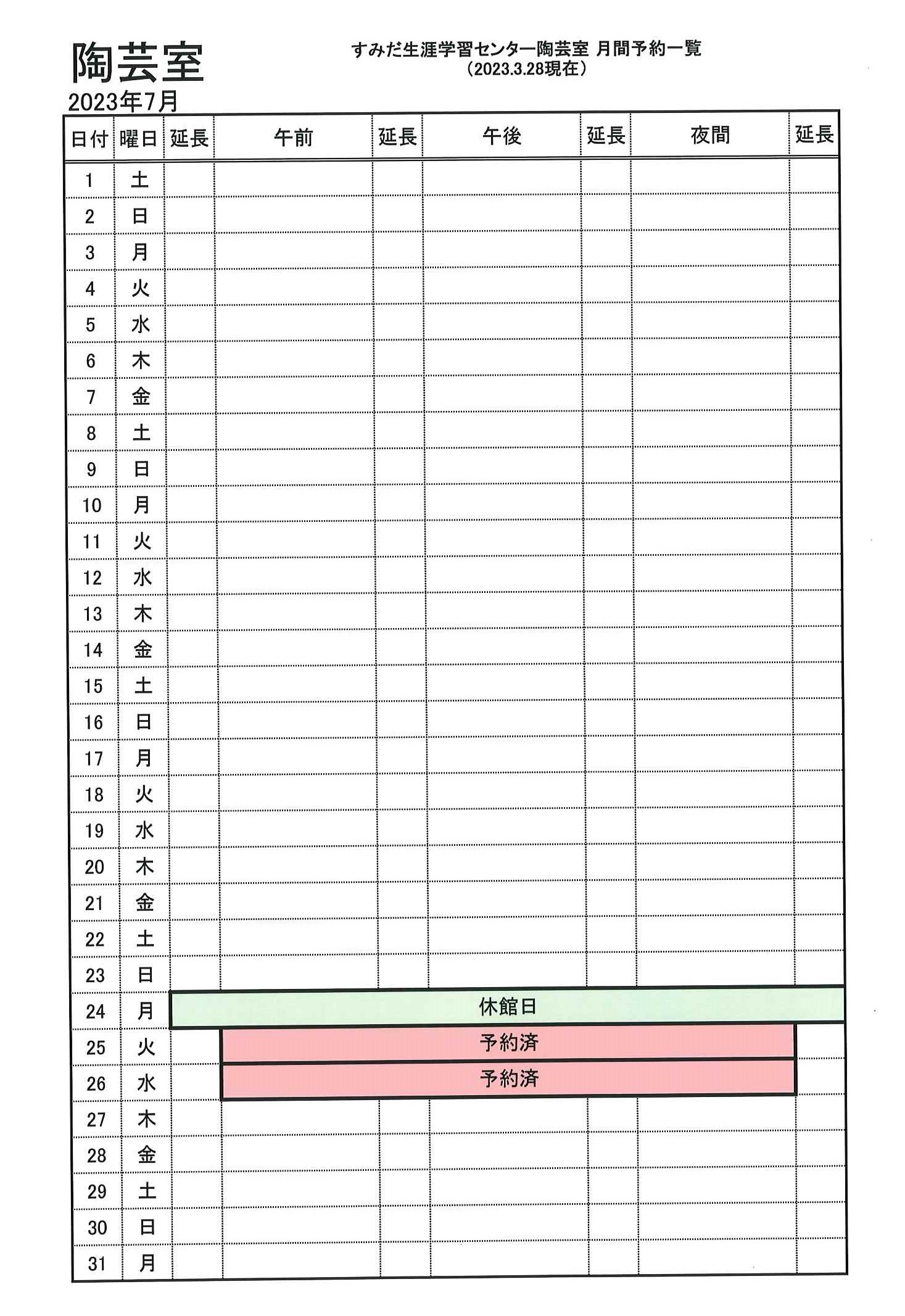 陶芸室

すみだ生涯学習センター陶芸室 月間予約一覧
（2023.3.28現在）

2023年7月

| 日付 | 曜日 | 延長 | 午前 | 延長 | 午後 | 延長 | 夜間 | 延長 |
|---|---|---|---|---|---|---|---|---|
| 1 | 土 | | | | | | | |
| 2 | 日 | | | | | | | |
| 3 | 月 | | | | | | | |
| 4 | 火 | | | | | | | |
| 5 | 水 | | | | | | | |
| 6 | 木 | | | | | | | |
| 7 | 金 | | | | | | | |
| 8 | 土 | | | | | | | |
| 9 | 日 | | | | | | | |
| 10 | 月 | | | | | | | |
| 11 | 火 | | | | | | | |
| 12 | 水 | | | | | | | |
| 13 | 木 | | | | | | | |
| 14 | 金 | | | | | | | |
| 15 | 土 | | | | | | | |
| 16 | 日 | | | | | | | |
| 17 | 月 | | | | | | | |
| 18 | 火 | | | | | | | |
| 19 | 水 | | | | | | | |
| 20 | 木 | | | | | | | |
| 21 | 金 | | | | | | | |
| 22 | 土 | | | | | | | |
| 23 | 日 | | | | | | | |
| 24 | 月 | 休館日 | | | | | | |
| 25 | 火 | | 予約済 | | | | | |
| 26 | 水 | | 予約済 | | | | | |
| 27 | 木 | | | | | | | |
| 28 | 金 | | | | | | | |
| 29 | 土 | | | | | | | |
| 30 | 日 | | | | | | | |
| 31 | 月 | | | | | | | |